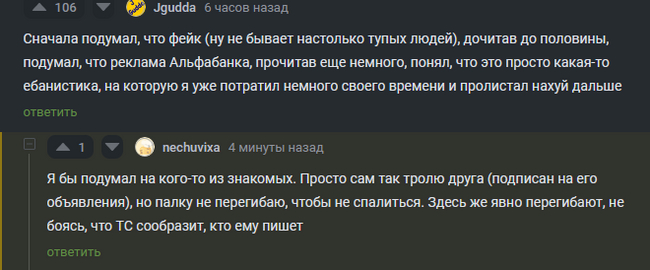 106 Jgudda 6 часов назад

Сначала подумал, что фейк (ну не бывает настолько тупых людей), дочитав до половины, подумал, что реклама Альфабанка, прочитав еще немного, понял, что это просто какая-то ебанистика, на которую я уже потратил немного своего времени и пролистал нахуй дальше

ответить

1 nechuvixa 4 минуты назад

Я бы подумал на кого-то из знакомых. Просто сам так тролю друга (подписан на его объявления), но палку не перегибаю, чтобы не спалиться. Здесь же явно перегибают, не боясь, что ТС сообразит, кто ему пишет

ответить